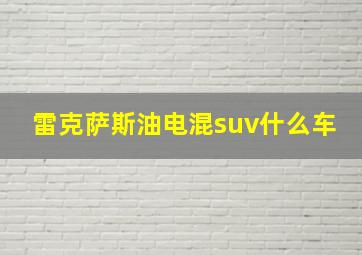 雷克萨斯油电混suv什么车